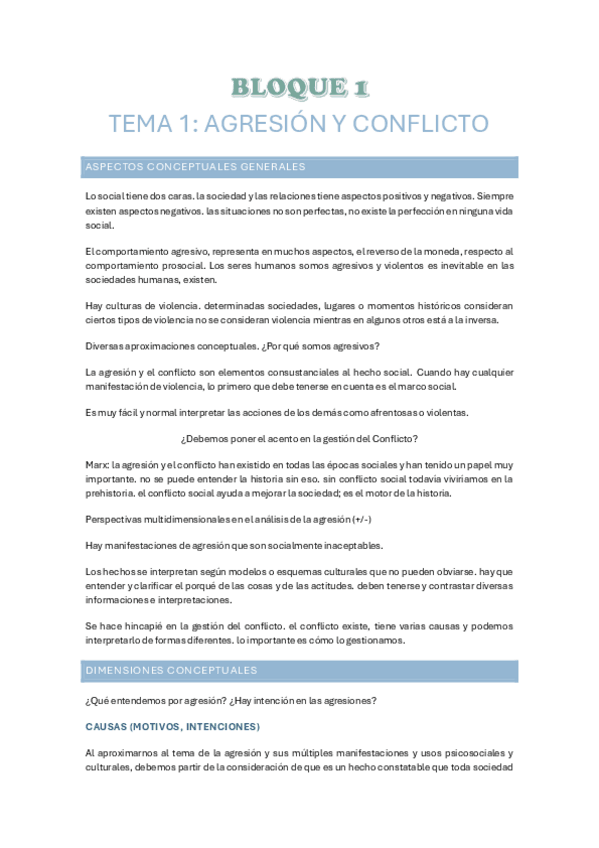 BLOQUE 1

TEMA 1: AGRESIÓN Y CONFLICTO

ASPECTOS CONCEPTUALES GENERALES

Lo social tiene dos caras. la sociedad y las relaciones tiene aspectos positivos y negativos. Siempre existen aspectos negativos. las situaciones no son perfectas, no existe la perfección en ninguna vida social.

El comportamiento agresivo, representa en muchos aspectos, el reverso de la moneda, respecto al comportamiento prosocial. Los seres humanos somos agresivos y violentos es inevitable en las sociedades humanas, existen.

Hay culturas de violencia. determinadas sociedades, lugares o momentos históricos consideran ciertos tipos de violencia no se consideran violencia mientras en algunos otros está a la inversa.

Diversas aproximaciones conceptuales. ¿Por qué somos agresivos?

La agresión y el conflicto son elementos consustanciales al hecho social. Cuando hay cualquier manifestación de violencia, lo primero que debe tenerse en cuenta es el marco social.

Es muy fácil y normal interpretar las acciones de los demás como afrentosas o violentas.

¿Debemos poner el acento en la gestión del Conflicto?

Marx: la agresión y el conflicto han existido en todas las épocas sociales y han tenido un papel muy importante. no se puede entender la historia sin eso. sin conflicto social todavía viviríamos en la prehistoria. el conflicto social ayuda a mejorar la sociedad; es el motor de la historia.

Perspectivas multidimensionales en el análisis de la agresión (+/-)

Hay manifestaciones de agresión que son socialmente inaceptables.

Los hechos se interpretan según modelos o esquemas culturales que no pueden obviarse. hay que entender y clarificar el porqué de las cosas y de las actitudes. deben tenerse y contrastar diversas informaciones e interpretaciones.

Se hace hincapié en la gestión del conflicto. el conflicto existe, tiene varias causas y podemos interpretarlo de formas diferentes. lo importante es cómo lo gestionamos.

DIMENSIONES CONCEPTUALES

¿Qué entendemos por agresión? ¿Hay intención en las agresiones?

CAUSAS (MOTIVOS, INTENCIONES)

Al aproximarnos al tema de la agresión y sus múltiples manifestaciones y usos psicosociales y culturales, debemos partir de la consideración de que es un hecho constatable que toda sociedad